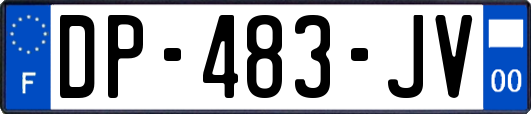 F
DP-483-JV
00